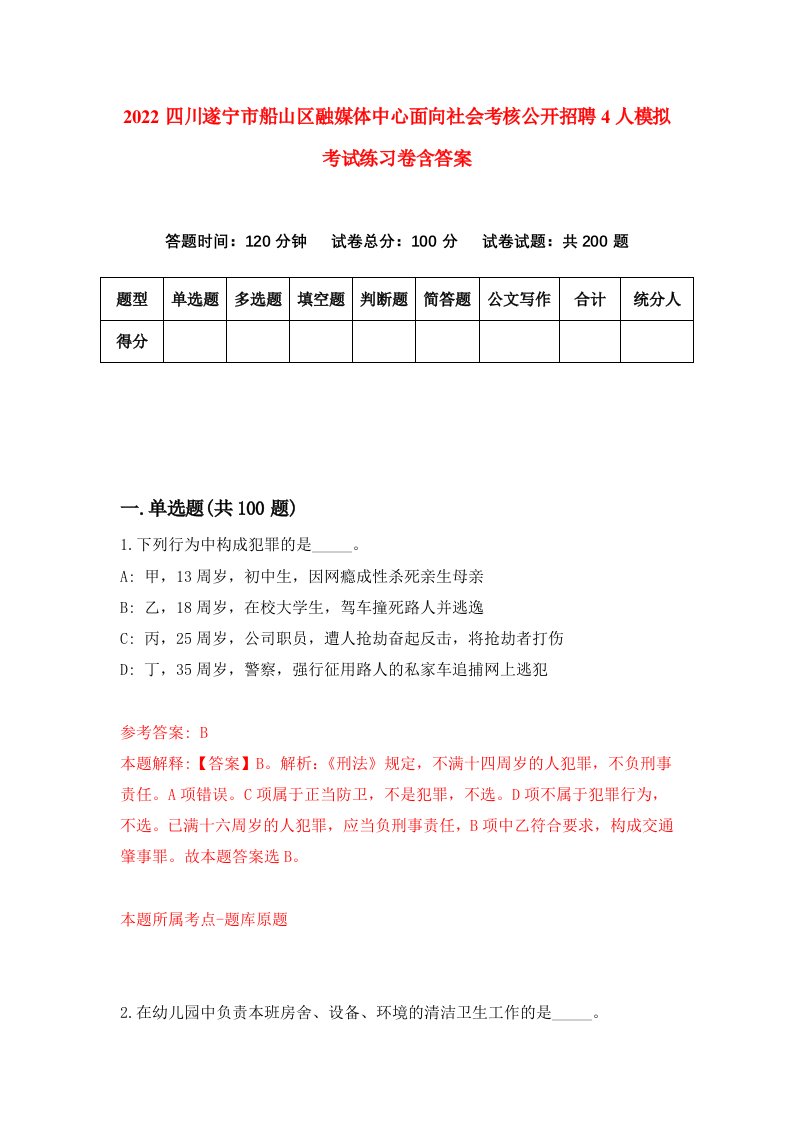 2022 四川遂宁市船山区融媒体中心面向社会考核公开招聘 4 人模拟考试练习卷含答案

答题时间：120 分钟　试卷总分：100 分　试卷试题：共 200 题

| 题型 | 单选题 | 多选题 | 填空题 | 判断题 | 简答题 | 公文写作 | 合计 | 统分人 |
|---|---|---|---|---|---|---|---|---|
| 得分 | | | | | | | | |

一.单选题(共 100 题)

1.下列行为中构成犯罪的是_____。
A: 甲，13 周岁，初中生，因网瘾成性杀死亲生母亲
B: 乙，18 周岁，在校大学生，驾车撞死路人并逃逸
C: 丙，25 周岁，公司职员，遭人抢劫奋起反击，将抢劫者打伤
D: 丁，35 周岁，警察，强行征用路人的私家车追捕网上逃犯

参考答案: B
本题解释:【答案】B。解析:《刑法》规定，不满十四周岁的人犯罪，不负刑事责任。A 项错误。C 项属于正当防卫，不是犯罪，不选。D 项不属于犯罪行为，不选。已满十六周岁的人犯罪，应当负刑事责任，B 项中乙符合要求，构成交通肇事罪。故本题答案选 B。

本题所属考点-题库原题

2.在幼儿园中负责本班房舍、设备、环境的清洁卫生工作的是_____。